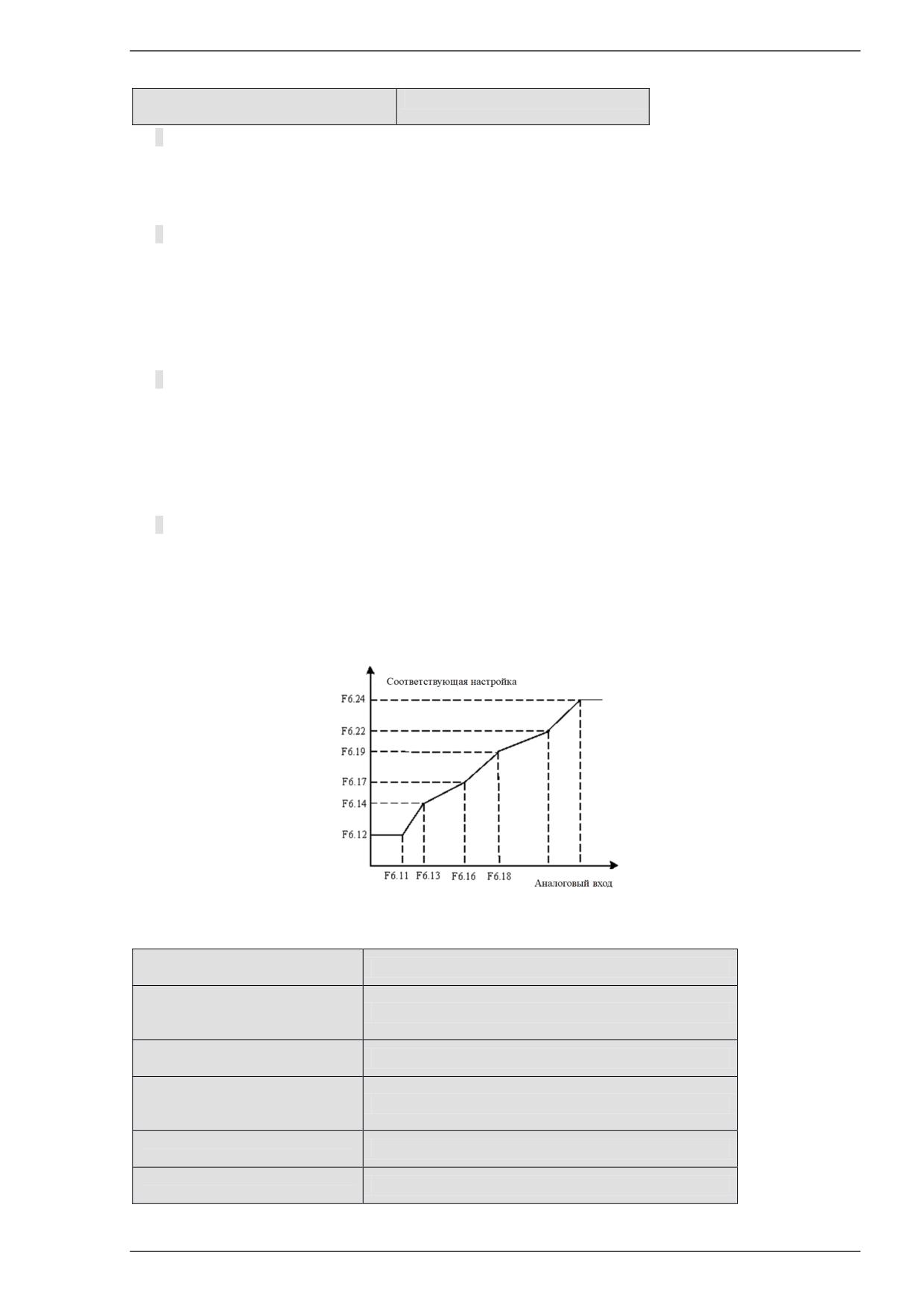 Соответствующая настройка

F6.24

F6.22

F6.19

F6.17

F6.14

F6.12

F6.11

F6.13

F6.16

F6.18

Аналоговый вход